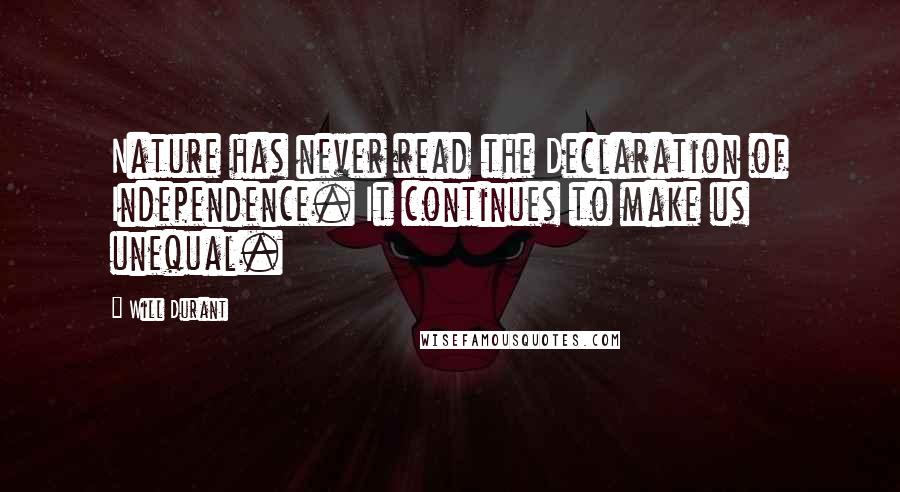 Nature has never read the Declaration of Independence. It continues to make us unequal.

Will Durant

WISEFAMOUSQUOTES.COM